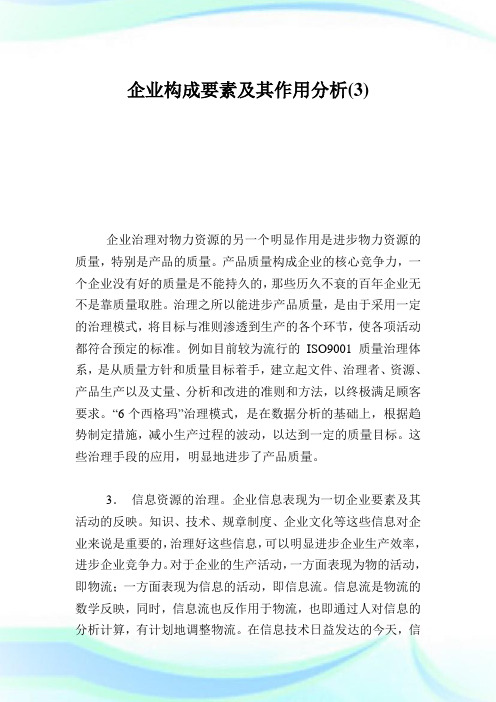 企业构成要素及其作用分析(3)

企业治理对物力资源的另一个明显作用是进步物力资源的质量，特别是产品的质量。产品质量构成企业的核心竞争力，一个企业没有好的质量是不能持久的，那些历久不衰的百年企业无不是靠质量取胜。治理之所以能进步产品质量，是由于采用一定的治理模式，将目标与准则渗透到生产的各个环节，使各项活动都符合预定的标准。例如目前较为流行的 ISO9001 质量治理体系，是从质量方针和质量目标着手，建立起文件、治理者、资源、产品生产以及丈量、分析和改进的准则和方法，以终极满足顾客要求。“6 个西格玛”治理模式，是在数据分析的基础上，根据趋势制定措施，减小生产过程的波动，以达到一定的质量目标。这些治理手段的应用，明显地进步了产品质量。

3． 信息资源的治理。企业信息表现为一切企业要素及其活动的反映。知识、技术、规章制度、企业文化等这些信息对企业来说是重要的，治理好这些信息，可以明显进步企业生产效率，进步企业竞争力。对于企业的生产活动，一方面表现为物的活动，即物流；一方面表现为信息的活动，即信息流。信息流是物流的数学反映，同时，信息流也反作用于物流，也即通过人对信息的分析计算，有计划地调整物流。在信息技术日益发达的今天，信